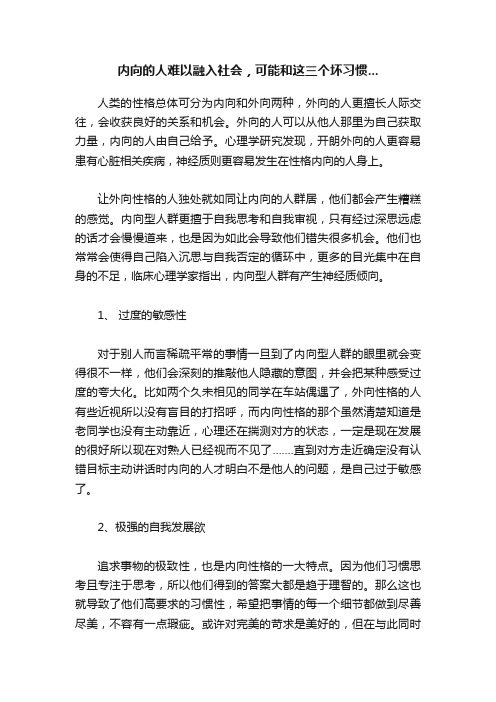 内向的人难以融入社会，可能和这三个坏习惯...

人类的性格总体可分为内向和外向两种，外向的人更擅长人际交往，会收获良好的关系和机会。外向的人可以从他人那里为自己获取力量，内向的人由自己给予。心理学研究发现，开朗外向的人更容易患有心脏相关疾病，神经质则更容易发生在性格内向的人身上。

让外向性格的人独处就如同让内向的人群居，他们都会产生糟糕的感觉。内向型人群更擅于自我思考和自我审视，只有经过深思远虑的话才会慢慢道来，也是因为如此会导致他们错失很多机会。他们也常常会使得自己陷入沉思与自我否定的循环中，更多的目光集中在自身的不足，临床心理学家指出，内向型人群有产生神经质倾向。

1、 过度的敏感性

对于别人而言稀疏平常的事情一旦到了内向型人群的眼里就会变得很不一样，他们会深刻的推敲他人隐藏的意图，并会把某种感受过度的夸大化。比如两个久未相见的同学在车站偶遇了，外向性格的人有些近视所以没有盲目的打招呼，而内向性格的那个虽然清楚知道是老同学也没有主动靠近，心理还在揣测对方的状态，一定是现在发展的很好所以现在对熟人已经视而不见了.......直到对方走近确定没有认错目标主动讲话时内向的人才明白不是他人的问题，是自己过于敏感了。

2、极强的自我发展欲

追求事物的极致性，也是内向性格的一大特点。因为他们习惯思考且专注于思考，所以他们得到的答案大都是趋于理智的。那么这也就导致了他们高要求的习惯性，希望把事情的每一个细节都做到尽善尽美，不容有一点瑕疵。或许对完美的苛求是美好的，但在与此同时